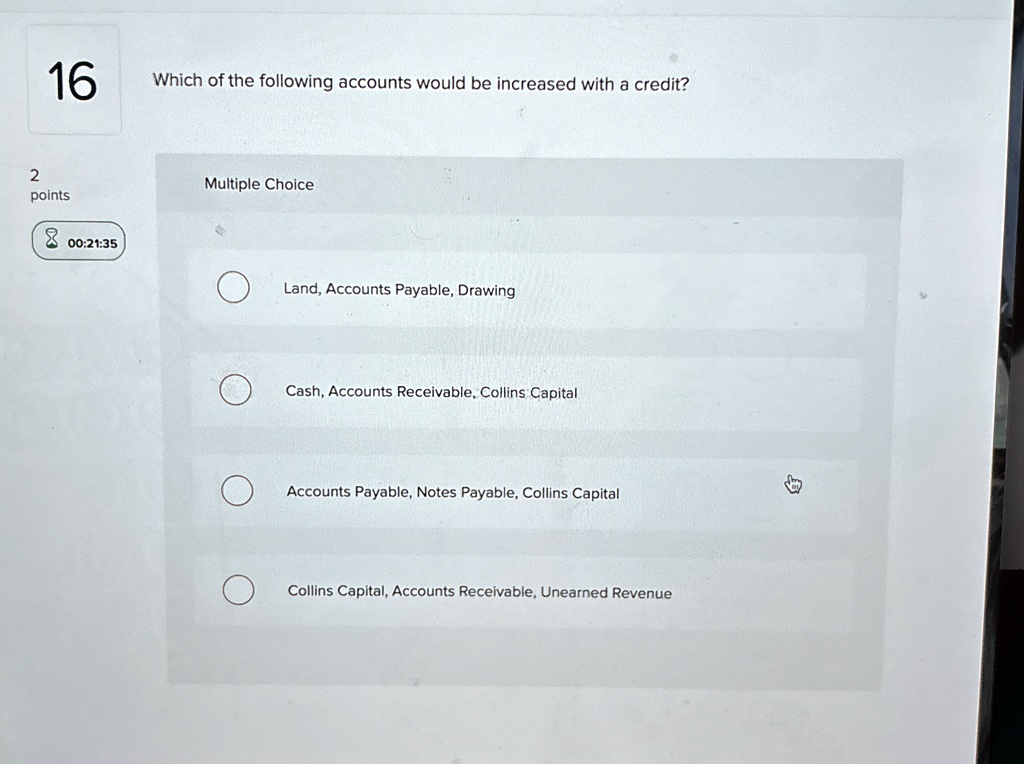 16

Which of the following accounts would be increased with a credit?

2
points

00:21:35

Multiple Choice

Land, Accounts Payable, Drawing

Cash, Accounts Receivable, Collins Capital

Accounts Payable, Notes Payable, Collins Capital

Collins Capital, Accounts Receivable, Unearned Revenue